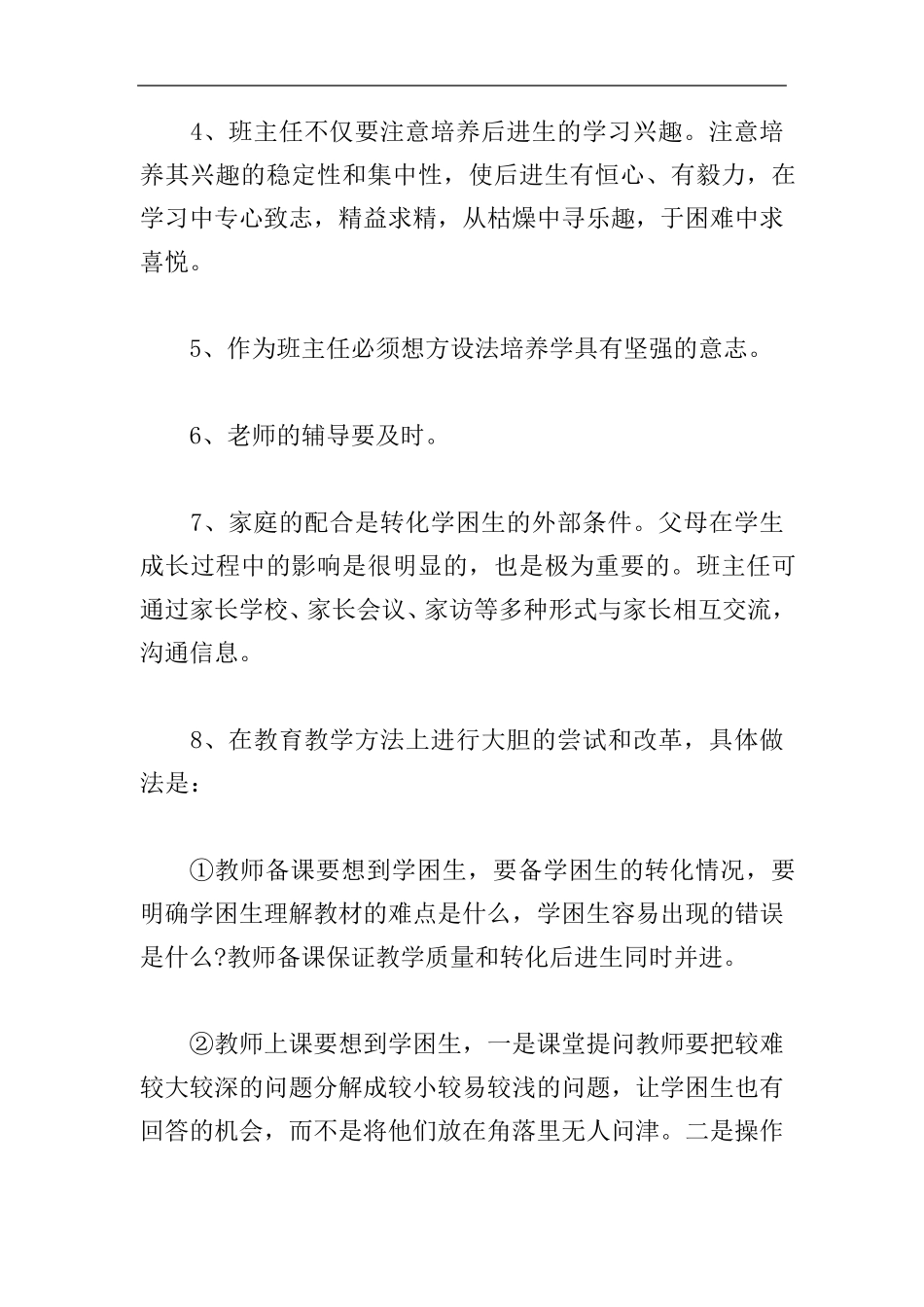 4、班主任不仅要注意培养后进生的学习兴趣。注意培养其兴趣的稳定性和集中性，使后进生有恒心、有毅力，在学习中专心致志，精益求精，从枯燥中寻乐趣，于困难中求喜悦。

5、作为班主任必须想方设法培养学具有坚强的意志。

6、老师的辅导要及时。

7、家庭的配合是转化学困生的外部条件。父母在学生成长过程中的影响是很明显的，也是极为重要的。班主任可通过家长学校、家长会议、家访等多种形式与家长相互交流，沟通信息。

8、在教育教学方法上进行大胆的尝试和改革，具体做法是：

①教师备课要想到学困生，要备学困生的转化情况，要明确学困生理解教材的难点是什么，学困生容易出现的错误是什么?教师备课保证教学质量和转化后进生同时并进。

②教师上课要想到学困生，一是课堂提问教师要把较难较大较深的问题分解成较小较易较浅的问题，让学困生也有回答的机会，而不是将他们放在角落里无人问津。二是操作